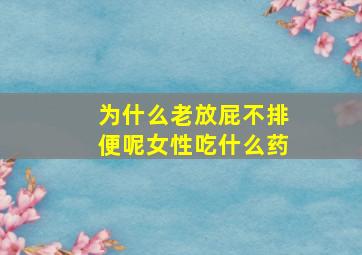 为什么老放屁不排便呢女性吃什么药